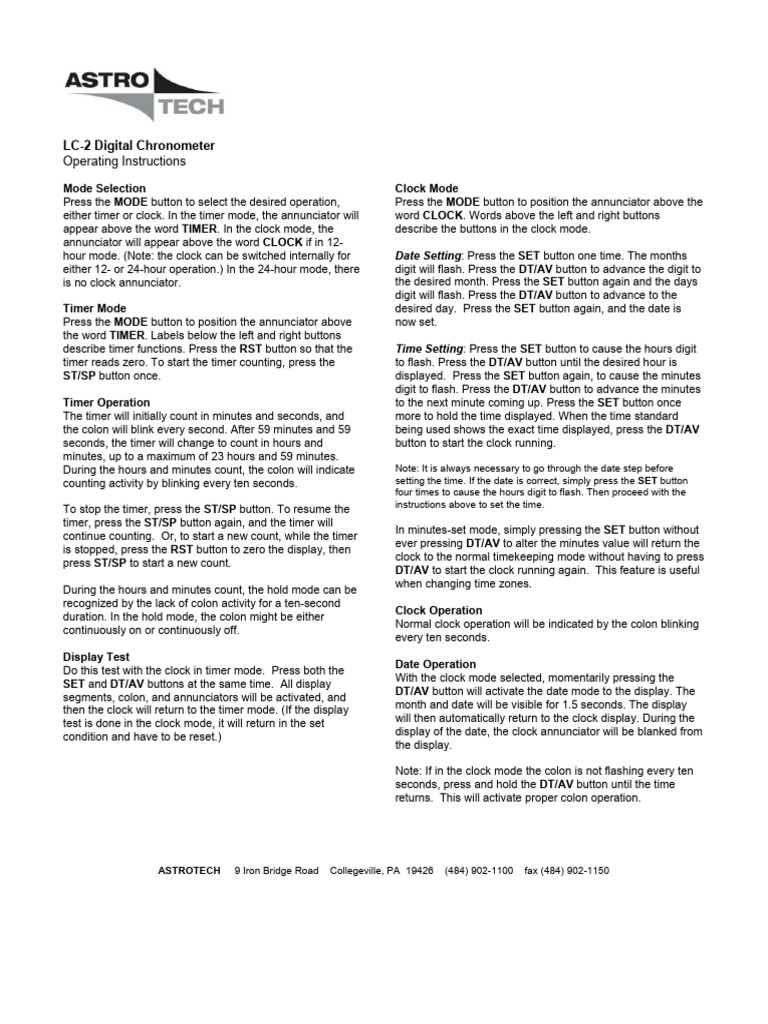 ASTRO TECH

LC-2 Digital Chronometer
Operating Instructions

Mode Selection
Press the MODE button to select the desired operation, either timer or clock. In the timer mode, the annunciator will appear above the word TIMER. In the clock mode, the annunciator will appear above the word CLOCK if in 12-hour mode. (Note: the clock can be switched internally for either 12- or 24-hour operation.) In the 24-hour mode, there is no clock annunciator.

Timer Mode
Press the MODE button to position the annunciator above the word TIMER. Labels below the left and right buttons describe timer functions. Press the RST button so that the timer reads zero. To start the timer counting, press the ST/SP button once.

Timer Operation
The timer will initially count in minutes and seconds, and the colon will blink every second. After 59 minutes and 59 seconds, the timer will change to count in hours and minutes, up to a maximum of 23 hours and 59 minutes. During the hours and minutes count, the colon will indicate counting activity by blinking every ten seconds.

To stop the timer, press the ST/SP button. To resume the timer, press the ST/SP button again, and the timer will continue counting. Or, to start a new count, while the timer is stopped, press the RST button to zero the display, then press ST/SP to start a new count.

During the hours and minutes count, the hold mode can be recognized by the lack of colon activity for a ten-second duration. In the hold mode, the colon might be either continuously on or continuously off.

Display Test
Do this test with the clock in timer mode. Press both the SET and DT/AV buttons at the same time. All display segments, colon, and annunciators will be activated, and then the clock will return to the timer mode. (If the display test is done in the clock mode, it will return in the set condition and have to be reset.)

Clock Mode
Press the MODE button to position the annunciator above the word CLOCK. Words above the left and right buttons describe the buttons in the clock mode.

Date Setting: Press the SET button one time. The months digit will flash. Press the DT/AV button to advance the digit to the desired month. Press the SET button again and the days digit will flash. Press the DT/AV button to advance to the desired day. Press the SET button again, and the date is now set.

Time Setting: Press the SET button to cause the hours digit to flash. Press the DT/AV button until the desired hour is displayed. Press the SET button again, to cause the minutes digit to flash. Press the DT/AV button to advance the minutes to the next minute coming up. Press the SET button once more to hold the time displayed. When the time standard being used shows the exact time displayed, press the DT/AV button to start the clock running.

Note: It is always necessary to go through the date step before setting the time. If the date is correct, simply press the SET button four times to cause the hours digit to flash. Then proceed with the instructions above to set the time.

In minutes-set mode, simply pressing the SET button without ever pressing DT/AV to alter the minutes value will return the clock to the normal timekeeping mode without having to press DT/AV to start the clock running again. This feature is useful when changing time zones.

Clock Operation
Normal clock operation will be indicated by the colon blinking every ten seconds.

Date Operation
With the clock mode selected, momentarily pressing the DT/AV button will activate the date mode to the display. The month and date will be visible for 1.5 seconds. The display will then automatically return to the clock display. During the display of the date, the clock annunciator will be blanked from the display.

Note: If in the clock mode the colon is not flashing every ten seconds, press and hold the DT/AV button until the time returns. This will activate proper colon operation.

ASTROTECH 9 Iron Bridge Road Collegeville, PA 19426 (484) 902-1100 fax (484) 902-1150